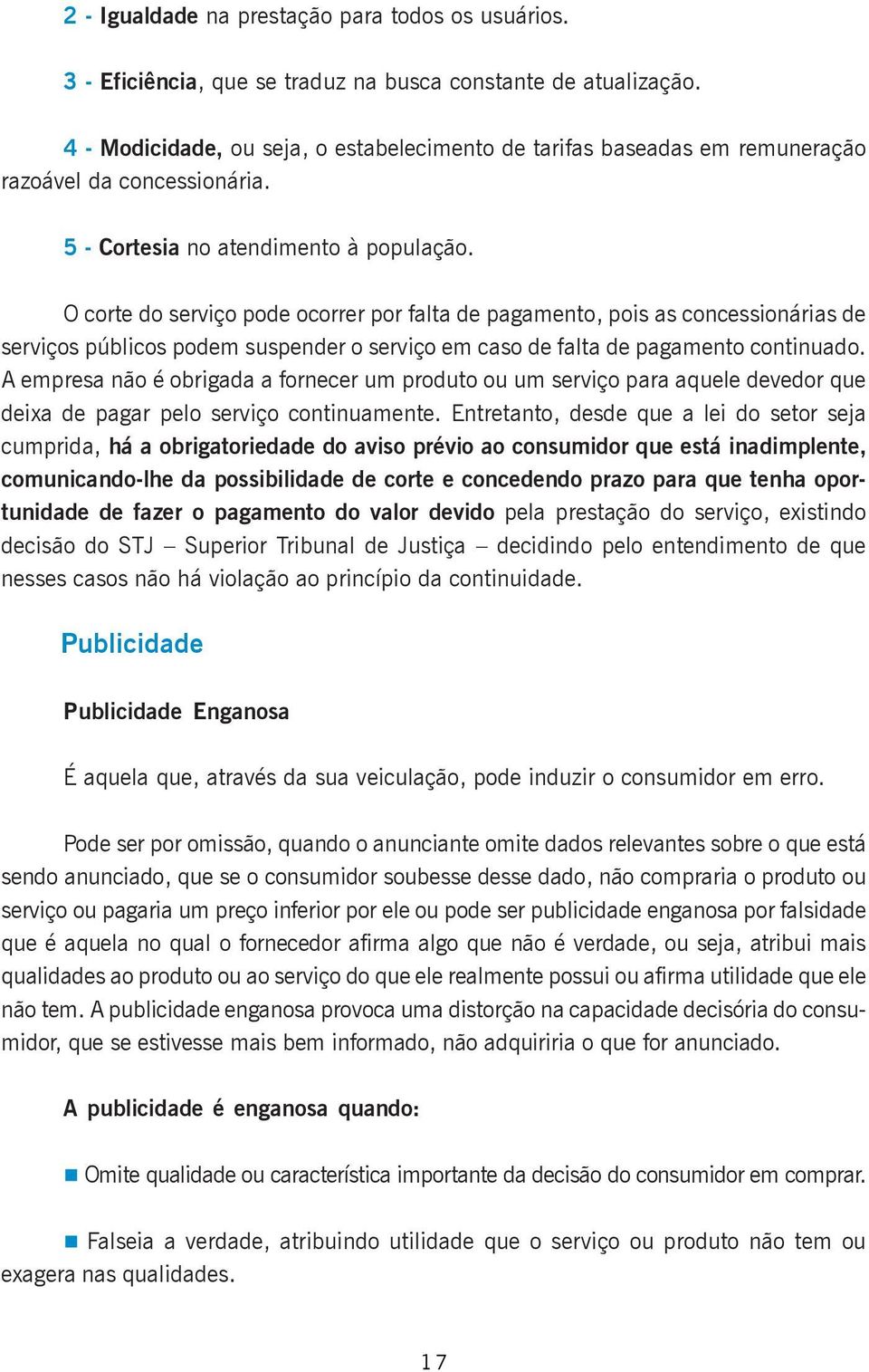 2 - Igualdade na prestação para todos os usuários.

3 - Eficiência, que se traduz na busca constante de atualização.

4 - Modicidade, ou seja, o estabelecimento de tarifas baseadas em remuneração razoável da concessionária.

5 - Cortesia no atendimento à população.

O corte do serviço pode ocorrer por falta de pagamento, pois as concessionárias de serviços públicos podem suspender o serviço em caso de falta de pagamento continuado. A empresa não é obrigada a fornecer um produto ou um serviço para aquele devedor que deixa de pagar pelo serviço continuamente. Entretanto, desde que a lei do setor seja cumprida, há a obrigatoriedade do aviso prévio ao consumidor que está inadimplente, comunicando-lhe da possibilidade de corte e concedendo prazo para que tenha oportunidade de fazer o pagamento do valor devido pela prestação do serviço, existindo decisão do STJ – Superior Tribunal de Justiça – decidindo pelo entendimento de que nesses casos não há violação ao princípio da continuidade.

Publicidade

Publicidade Enganosa

É aquela que, através da sua veiculação, pode induzir o consumidor em erro.

Pode ser por omissão, quando o anunciante omite dados relevantes sobre o que está sendo anunciado, que se o consumidor soubesse desse dado, não compraria o produto ou serviço ou pagaria um preço inferior por ele ou pode ser publicidade enganosa por falsidade que é aquela no qual o fornecedor afirma algo que não é verdade, ou seja, atribui mais qualidades ao produto ou ao serviço do que ele realmente possui ou afirma utilidade que ele não tem. A publicidade enganosa provoca uma distorção na capacidade decisória do consumidor, que se estivesse mais bem informado, não adquiriria o que for anunciado.

A publicidade é enganosa quando:

Omite qualidade ou característica importante da decisão do consumidor em comprar.

Falseia a verdade, atribuindo utilidade que o serviço ou produto não tem ou exagera nas qualidades.

17